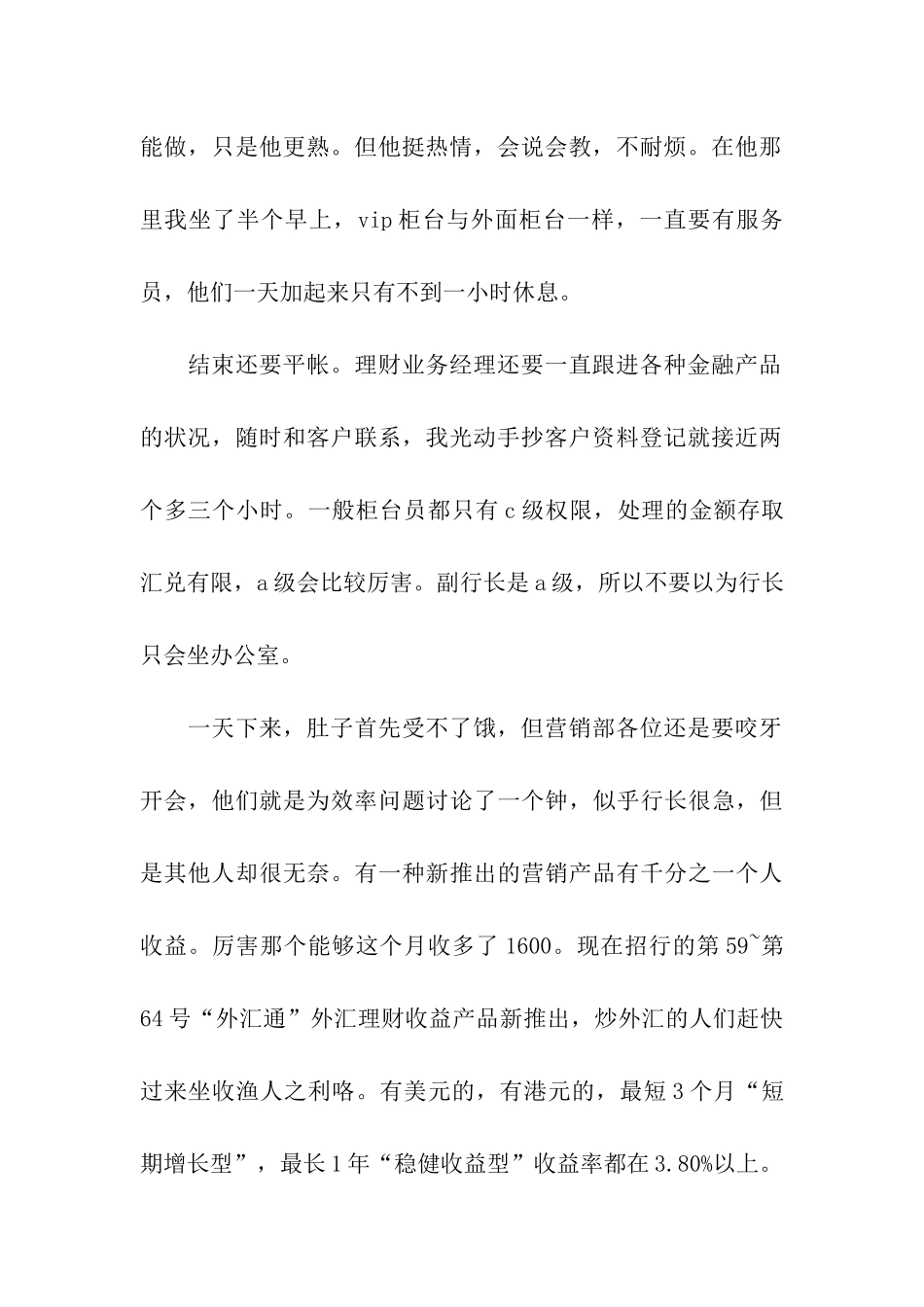 能做，只是他更熟。但他挺热情，会说会教，不耐烦。在他那里我坐了半个早上，vip 柜台与外面柜台一样，一直要有服务员，他们一天加起来只有不到一小时休息。

结束还要平帐。理财业务经理还要一直跟进各种金融产品的状况，随时和客户联系，我光动手抄客户资料登记就接近两个多三个小时。一般柜台员都只有 c 级权限，处理的金额存取汇兑有限，a 级会比较厉害。副行长是 a 级，所以不要以为行长只会坐办公室。

一天下来，肚子首先受不了饿，但营销部各位还是要咬牙开会，他们就是为效率问题讨论了一个钟，似乎行长很急，但是其他人却很无奈。有一种新推出的营销产品有千分之一个人收益。厉害那个能够这个月收多了 1600。现在招行的第 59~第 64 号“外汇通”外汇理财收益产品新推出，炒外汇的人们赶快过来坐收渔人之利咯。有美元的，有港元的，最短 3 个月“短期增长型”，最长 1 年“稳健收益型”收益率都在 3.80%以上。